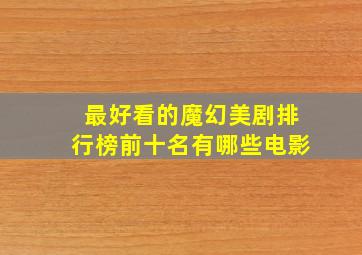 最好看的魔幻美剧排行榜前十名有哪些电影